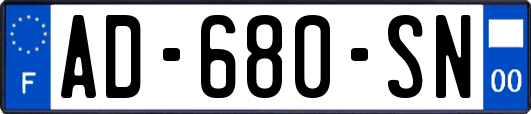 F
AD-680-SN
00